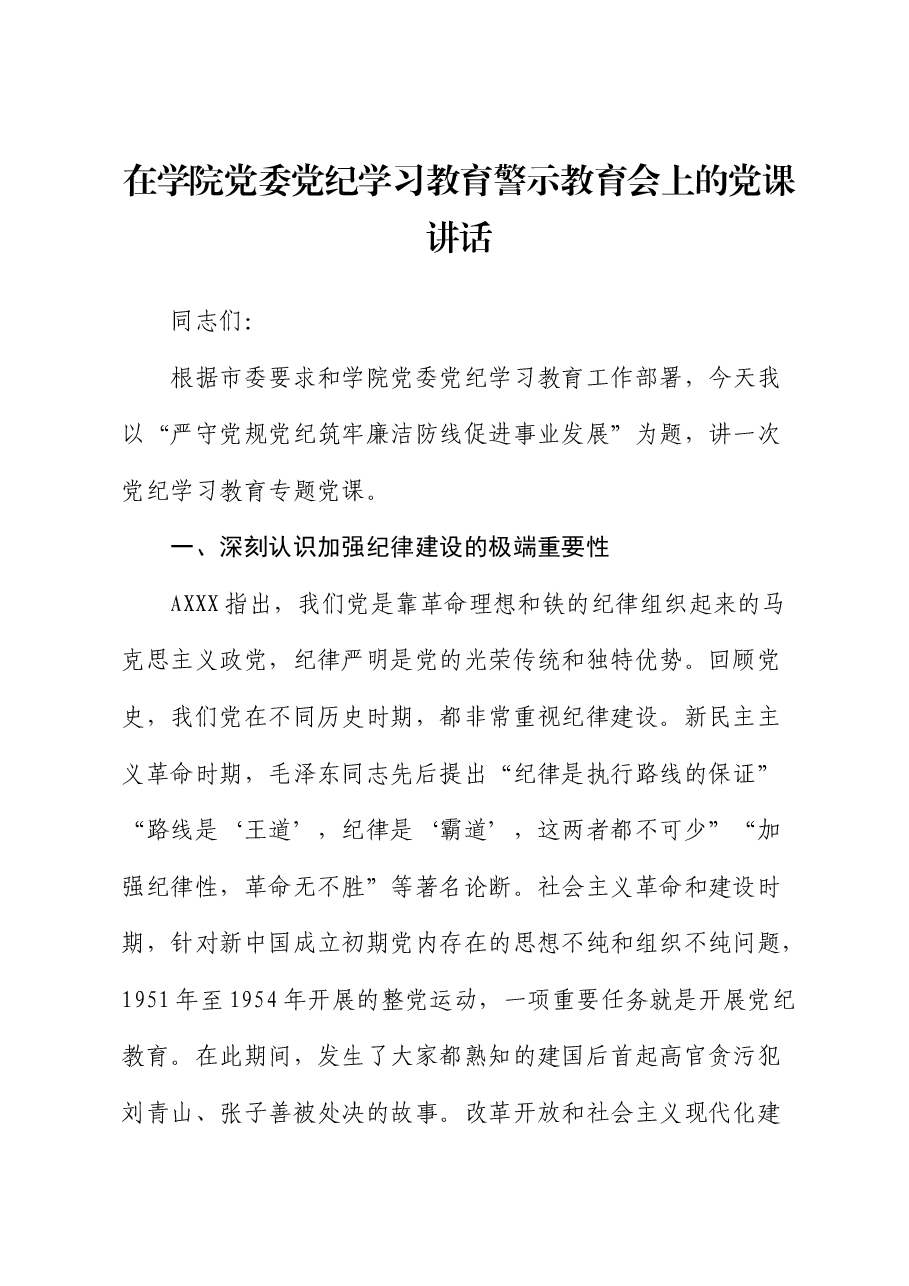 在学院党委党纪学习教育警示教育会上的党课讲话

同志们:

根据市委要求和学院党委党纪学习教育工作部署，今天我以“严守党规党纪筑牢廉洁防线促进事业发展”为题，讲一次党纪学习教育专题党课。

一、深刻认识加强纪律建设的极端重要性

AXXX指出，我们党是靠革命理想和铁的纪律组织起来的马克思主义政党，纪律严明是党的光荣传统和独特优势。回顾党史，我们党在不同历史时期，都非常重视纪律建设。新民主主义革命时期，毛泽东同志先后提出“纪律是执行路线的保证”“路线是‘王道’，纪律是‘霸道’，这两者都不可少”“加强纪律性，革命无不胜”等著名论断。社会主义革命和建设时期，针对新中国成立初期党内存在的思想不纯和组织不纯问题，1951年至1954年开展的整党运动，一项重要任务就是开展党纪教育。在此期间，发生了大家都熟知的建国后首起高官贪污犯刘青山、张子善被处决的故事。改革开放和社会主义现代化建